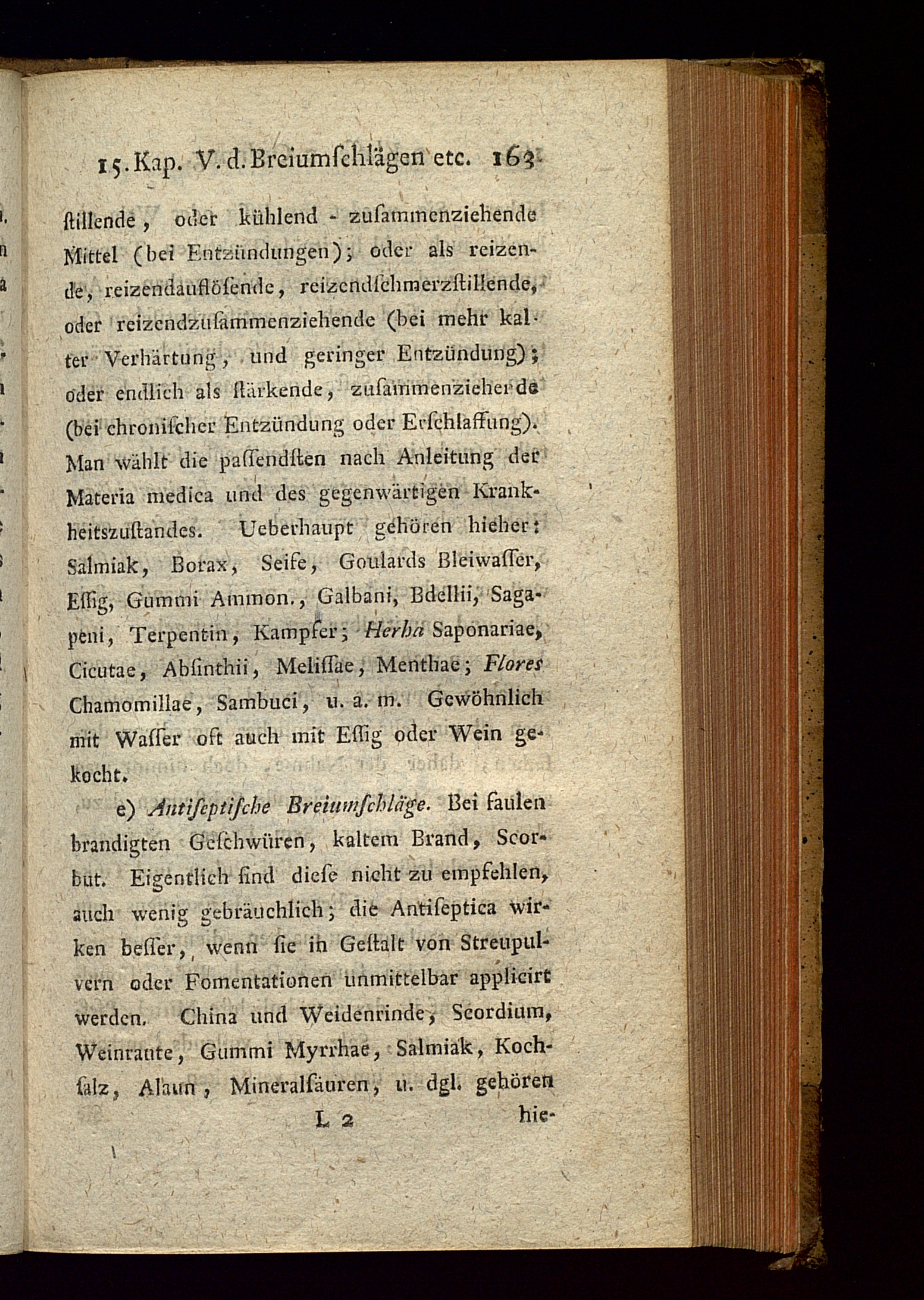 15. Kap. V. d. Breiumſchlägen etc. 163

ſtillende, oder kühlend - zuſammenziehende Mittel (bei Entzündungen); oder als reizende, reizendauflöſende, reizendſchmerzſtillende, oder reizendzuſammenziehende (bei mehr kalter Verhärtung, und geringer Entzündung); oder endlich als ſtärkende, zuſammenziehende (bei chroniſcher Entzündung oder Erſchlaffung). Man wählt die paſſendſten nach Anleitung der Materia medica und des gegenwärtigen Krankheitszuſtandes. Ueberhaupt gehören hieher: Salmiak, Borax, Seife, Goulards Bleiwaſſer, Eſſig, Gummi Ammon., Galbani, Bdellii, Sagapeni, Terpentin, Kampfer; Herba Saponariae, Cicutae, Abſinthii, Meliſſae, Menthae; Flores Chamomillae, Sambuci, u. a. m. Gewöhnlich mit Waſſer oft auch mit Eſſig oder Wein gekocht.

e) Antiſeptiſche Breiumſchläge. Bei faulen brandigten Geſchwüren, kaltem Brand, Scorbut. Eigentlich ſind dieſe nicht zu empfehlen, auch wenig gebräuchlich; die Antiſeptica wirken beſſer, wenn ſie in Geſtalt von Streupulvern oder Fomentationen unmittelbar applicirt werden. China und Weidenrinde, Scordium, Weinraute, Gummi Myrrhae, Salmiak, Kochſalz, Alaun, Mineralſäuren, u. dgl. gehören

L 2 hie-